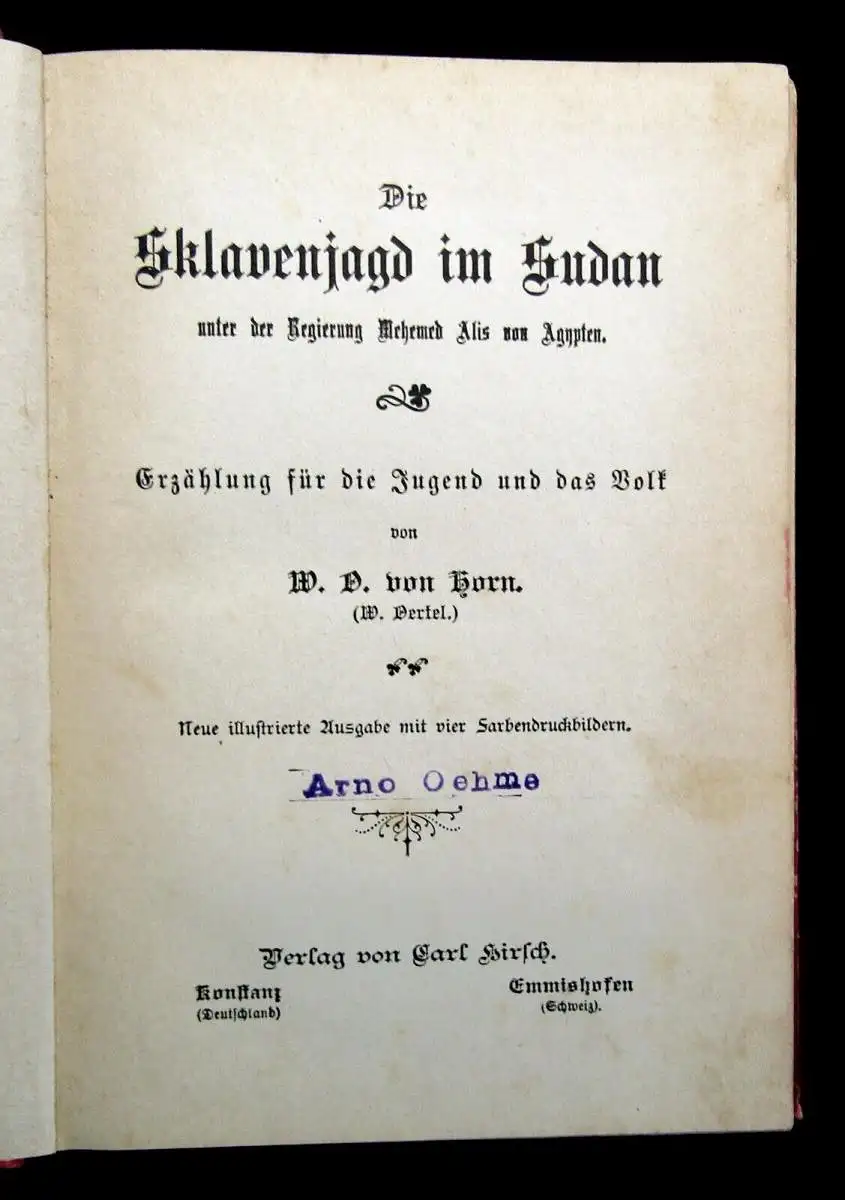 Die

Sklavenjagd im Sudan

unter der Regierung Mehemed Alis von Ägypten.

Erzählung für die Jugend und das Volk

von

W. O. von Horn.
(W. Oertel.)

Neue illustrierte Ausgabe mit vier Farbendruckbildern.

Arno Oehme

Verlag von Carl Hirsch.

Konstanz
(Deutschland)

Emmishofen
(Schweiz).